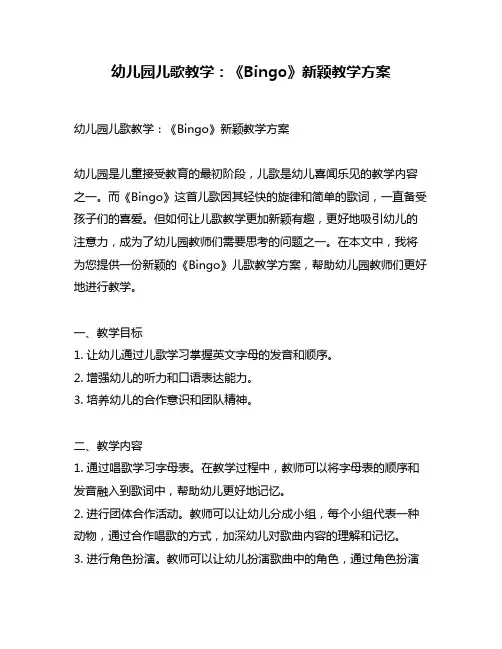 幼儿园儿歌教学：《Bingo》新颖教学方案

幼儿园儿歌教学：《Bingo》新颖教学方案

幼儿园是儿童接受教育的最初阶段，儿歌是幼儿喜闻乐见的教学内容之一。而《Bingo》这首儿歌因其轻快的旋律和简单的歌词，一直备受孩子们的喜爱。但如何让儿歌教学更加新颖有趣，更好地吸引幼儿的注意力，成为了幼儿园教师们需要思考的问题之一。在本文中，我将为您提供一份新颖的《Bingo》儿歌教学方案，帮助幼儿园教师们更好地进行教学。

一、教学目标
1. 让幼儿通过儿歌学习掌握英文字母的发音和顺序。
2. 增强幼儿的听力和口语表达能力。
3. 培养幼儿的合作意识和团队精神。

二、教学内容
1. 通过唱歌学习字母表。在教学过程中，教师可以将字母表的顺序和发音融入到歌词中，帮助幼儿更好地记忆。
2. 进行团体合作活动。教师可以让幼儿分成小组，每个小组代表一种动物，通过合作唱歌的方式，加深幼儿对歌曲内容的理解和记忆。
3. 进行角色扮演。教师可以让幼儿扮演歌曲中的角色，通过角色扮演